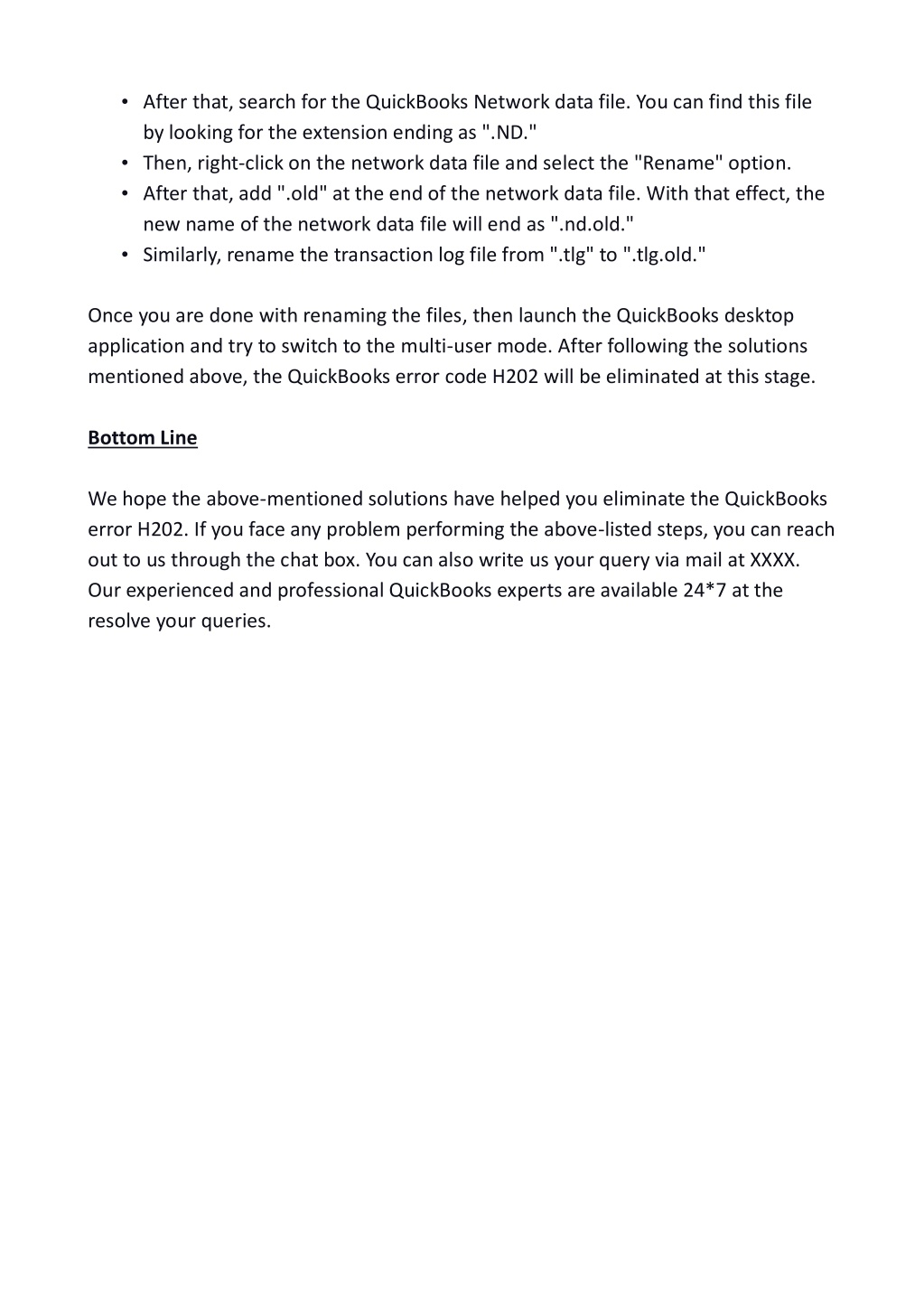 • After that, search for the QuickBooks Network data file. You can find this file by looking for the extension ending as ".ND."
• Then, right-click on the network data file and select the "Rename" option.
• After that, add ".old" at the end of the network data file. With that effect, the new name of the network data file will end as ".nd.old."
• Similarly, rename the transaction log file from ".tlg" to ".tlg.old."

Once you are done with renaming the files, then launch the QuickBooks desktop application and try to switch to the multi-user mode. After following the solutions mentioned above, the QuickBooks error code H202 will be eliminated at this stage.

Bottom Line

We hope the above-mentioned solutions have helped you eliminate the QuickBooks error H202. If you face any problem performing the above-listed steps, you can reach out to us through the chat box. You can also write us your query via mail at XXXX. Our experienced and professional QuickBooks experts are available 24*7 at the resolve your queries.